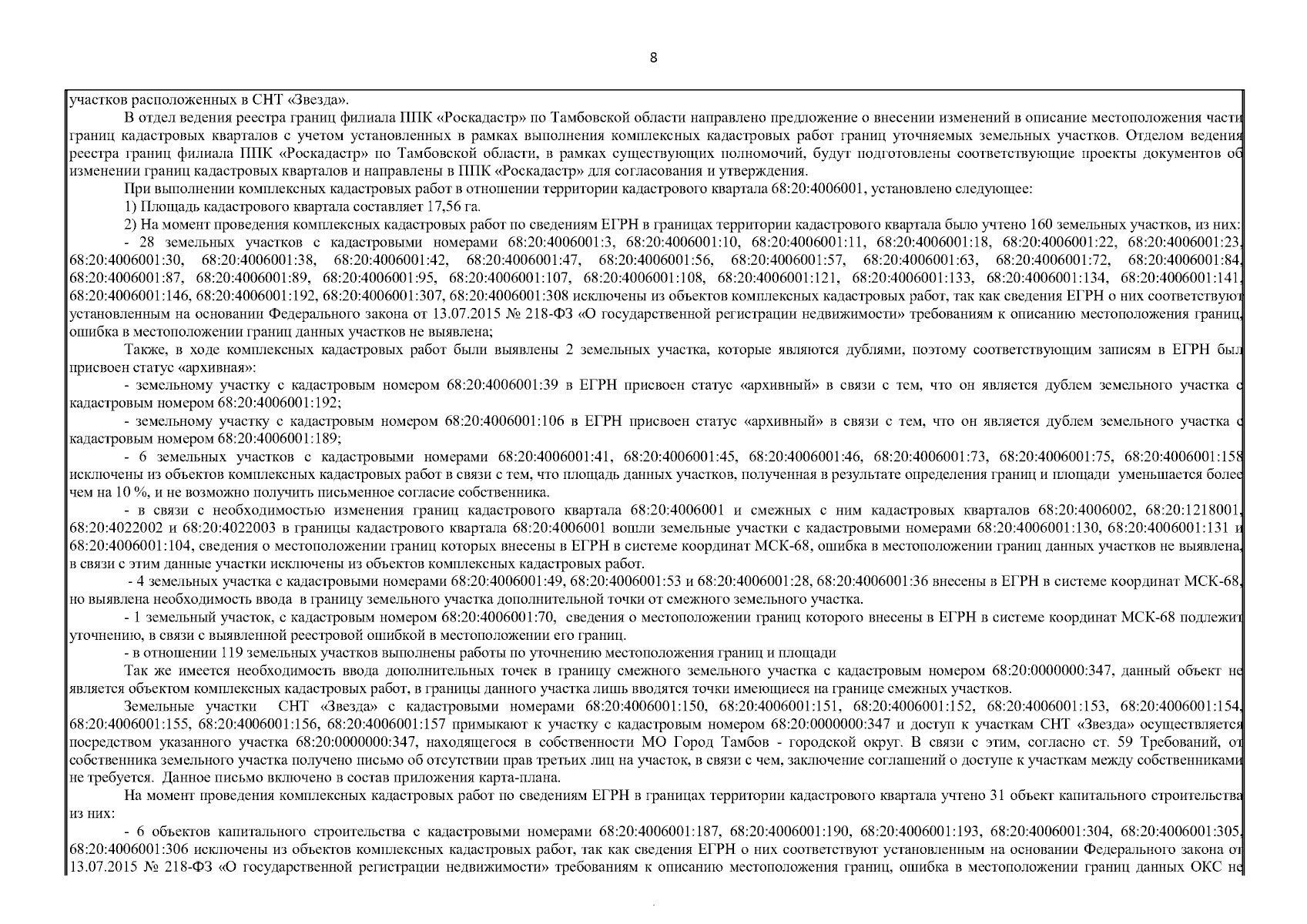 8

участков расположенных в СНТ «Звезда».

В отдел ведения реестра границ филиала ППК «Роскадастр» по Тамбовской области направлено предложение о внесении изменений в описание местоположения части границ кадастровых кварталов с учетом установленных в рамках выполнения комплексных кадастровых работ границ уточняемых земельных участков. Отделом ведения реестра границ филиала ППК «Роскадастр» по Тамбовской области, в рамках существующих полномочий, будут подготовлены соответствующие проекты документов об изменении границ кадастровых кварталов и направлены в ППК «Роскадастр» для согласования и утверждения.

При выполнении комплексных кадастровых работ в отношении территории кадастрового квартала 68:20:4006001, установлено следующее:

1) Площадь кадастрового квартала составляет 17,56 га.

2) На момент проведения комплексных кадастровых работ по сведениям ЕГРН в границах территории кадастрового квартала было учтено 160 земельных участков, из них:

- 28 земельных участков с кадастровыми номерами 68:20:4006001:3, 68:20:4006001:10, 68:20:4006001:11, 68:20:4006001:18, 68:20:4006001:22, 68:20:4006001:23, 68:20:4006001:30, 68:20:4006001:38, 68:20:4006001:42, 68:20:4006001:47, 68:20:4006001:56, 68:20:4006001:57, 68:20:4006001:63, 68:20:4006001:72, 68:20:4006001:84, 68:20:4006001:87, 68:20:4006001:89, 68:20:4006001:95, 68:20:4006001:107, 68:20:4006001:108, 68:20:4006001:121, 68:20:4006001:133, 68:20:4006001:134, 68:20:4006001:141, 68:20:4006001:146, 68:20:4006001:192, 68:20:4006001:307, 68:20:4006001:308 исключены из объектов комплексных кадастровых работ, так как сведения ЕГРН о них соответствуют установленным на основании Федерального закона от 13.07.2015 № 218-ФЗ «О государственной регистрации недвижимости» требованиям к описанию местоположения границ, ошибка в местоположении границ данных участков не выявлена;

Также, в ходе комплексных кадастровых работ были выявлены 2 земельных участка, которые являются дублями, поэтому соответствующим записям в ЕГРН был присвоен статус «архивная»:

- земельному участку с кадастровым номером 68:20:4006001:39 в ЕГРН присвоен статус «архивный» в связи с тем, что он является дублем земельного участка с кадастровым номером 68:20:4006001:192;

- земельному участку с кадастровым номером 68:20:4006001:106 в ЕГРН присвоен статус «архивный» в связи с тем, что он является дублем земельного участка с кадастровым номером 68:20:4006001:189;

- 6 земельных участков с кадастровыми номерами 68:20:4006001:41, 68:20:4006001:45, 68:20:4006001:46, 68:20:4006001:73, 68:20:4006001:75, 68:20:4006001:158 исключены из объектов комплексных кадастровых работ в связи с тем, что площадь данных участков, полученная в результате определения границ и площади уменьшается более чем на 10 %, и не возможно получить письменное согласие собственника.

- в связи с необходимостью изменения границ кадастрового квартала 68:20:4006001 и смежных с ним кадастровых кварталов 68:20:4006002, 68:20:1218001, 68:20:4022002 и 68:20:4022003 в границы кадастрового квартала 68:20:4006001 вошли земельные участки с кадастровыми номерами 68:20:4006001:130, 68:20:4006001:131 и 68:20:4006001:104, сведения о местоположении границ которых внесены в ЕГРН в системе координат МСК-68, ошибка в местоположении границ данных участков не выявлена, в связи с этим данные участки исключены из объектов комплексных кадастровых работ.

- 4 земельных участка с кадастровыми номерами 68:20:4006001:49, 68:20:4006001:53 и 68:20:4006001:28, 68:20:4006001:36 внесены в ЕГРН в системе координат МСК-68, но выявлена необходимость ввода в границу земельного участка дополнительной точки от смежного земельного участка.

- 1 земельный участок, с кадастровым номером 68:20:4006001:70, сведения о местоположении границ которого внесены в ЕГРН в системе координат МСК-68 подлежит уточнению, в связи с выявленной реестровой ошибкой в местоположении его границ.

- в отношении 119 земельных участков выполнены работы по уточнению местоположения границ и площади

Так же имеется необходимость ввода дополнительных точек в границу смежного земельного участка с кадастровым номером 68:20:0000000:347, данный объект не является объектом комплексных кадастровых работ, в границы данного участка лишь вводятся точки имеющиеся на границе смежных участков.

Земельные участки СНТ «Звезда» с кадастровыми номерами 68:20:4006001:150, 68:20:4006001:151, 68:20:4006001:152, 68:20:4006001:153, 68:20:4006001:154, 68:20:4006001:155, 68:20:4006001:156, 68:20:4006001:157 примыкают к участку с кадастровым номером 68:20:0000000:347 и доступ к участкам СНТ «Звезда» осуществляется посредством указанного участка 68:20:0000000:347, находящегося в собственности МО Город Тамбов - городской округ. В связи с этим, согласно ст. 59 Требований, от собственника земельного участка получено письмо об отсутствии прав третьих лиц на участок, в связи с чем, заключение соглашений о доступе к участкам между собственниками не требуется. Данное письмо включено в состав приложения карта-плана.

На момент проведения комплексных кадастровых работ по сведениям ЕГРН в границах территории кадастрового квартала учтено 31 объект капитального строительства из них:

- 6 объектов капитального строительства с кадастровыми номерами 68:20:4006001:187, 68:20:4006001:190, 68:20:4006001:193, 68:20:4006001:304, 68:20:4006001:305, 68:20:4006001:306 исключены из объектов комплексных кадастровых работ, так как сведения ЕГРН о них соответствуют установленным на основании Федерального закона от 13.07.2015 № 218-ФЗ «О государственной регистрации недвижимости» требованиям к описанию местоположения границ, ошибка в местоположении границ данных ОКС не